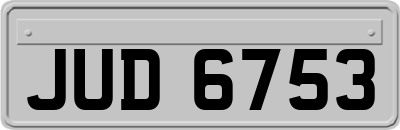 JUD 6753